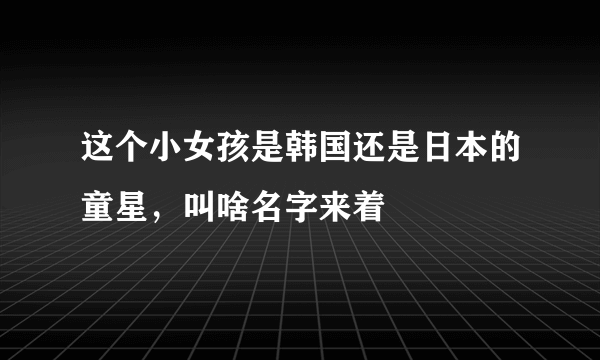 这个小女孩是韩国还是日本的童星，叫啥名字来着